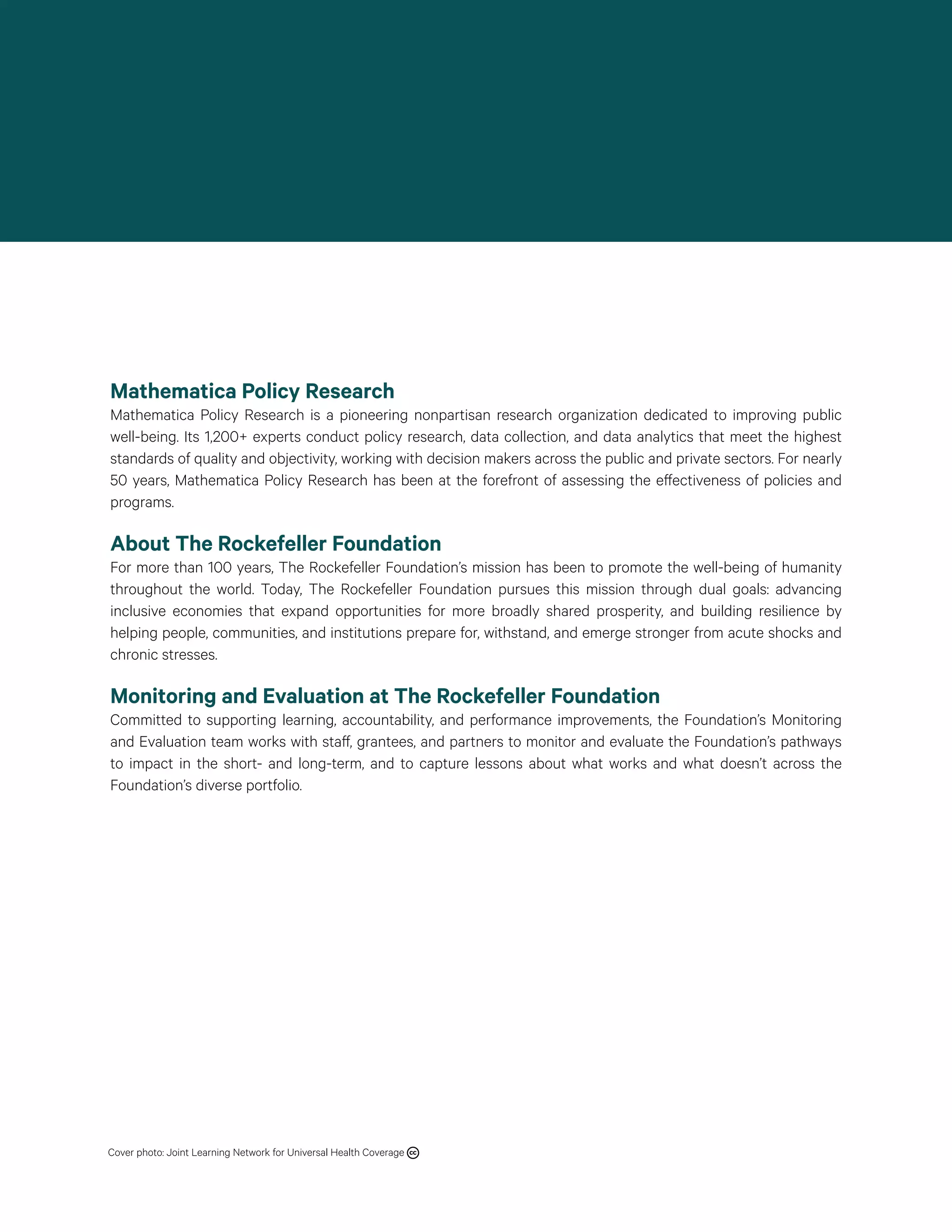 Mathematica Policy Research
Mathematica Policy Research is a pioneering nonpartisan research organization dedicated to improving public well-being. Its 1,200+ experts conduct policy research, data collection, and data analytics that meet the highest standards of quality and objectivity, working with decision makers across the public and private sectors. For nearly 50 years, Mathematica Policy Research has been at the forefront of assessing the effectiveness of policies and programs.

About The Rockefeller Foundation
For more than 100 years, The Rockefeller Foundation's mission has been to promote the well-being of humanity throughout the world. Today, The Rockefeller Foundation pursues this mission through dual goals: advancing inclusive economies that expand opportunities for more broadly shared prosperity, and building resilience by helping people, communities, and institutions prepare for, withstand, and emerge stronger from acute shocks and chronic stresses.

Monitoring and Evaluation at The Rockefeller Foundation
Committed to supporting learning, accountability, and performance improvements, the Foundation's Monitoring and Evaluation team works with staff, grantees, and partners to monitor and evaluate the Foundation's pathways to impact in the short- and long-term, and to capture lessons about what works and what doesn't across the Foundation's diverse portfolio.

Cover photo: Joint Learning Network for Universal Health Coverage cc